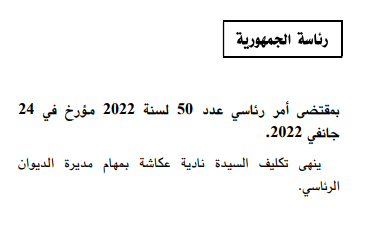 رئاسة الجمهورية

بمقتضى أمر رئاسي عدد 50 لسنة 2022 مؤرخ في 24 جانفي 2022.

ينهى تكليف السيدة نادية عكاشة بمهام مديرة الديوان الرئاسي.